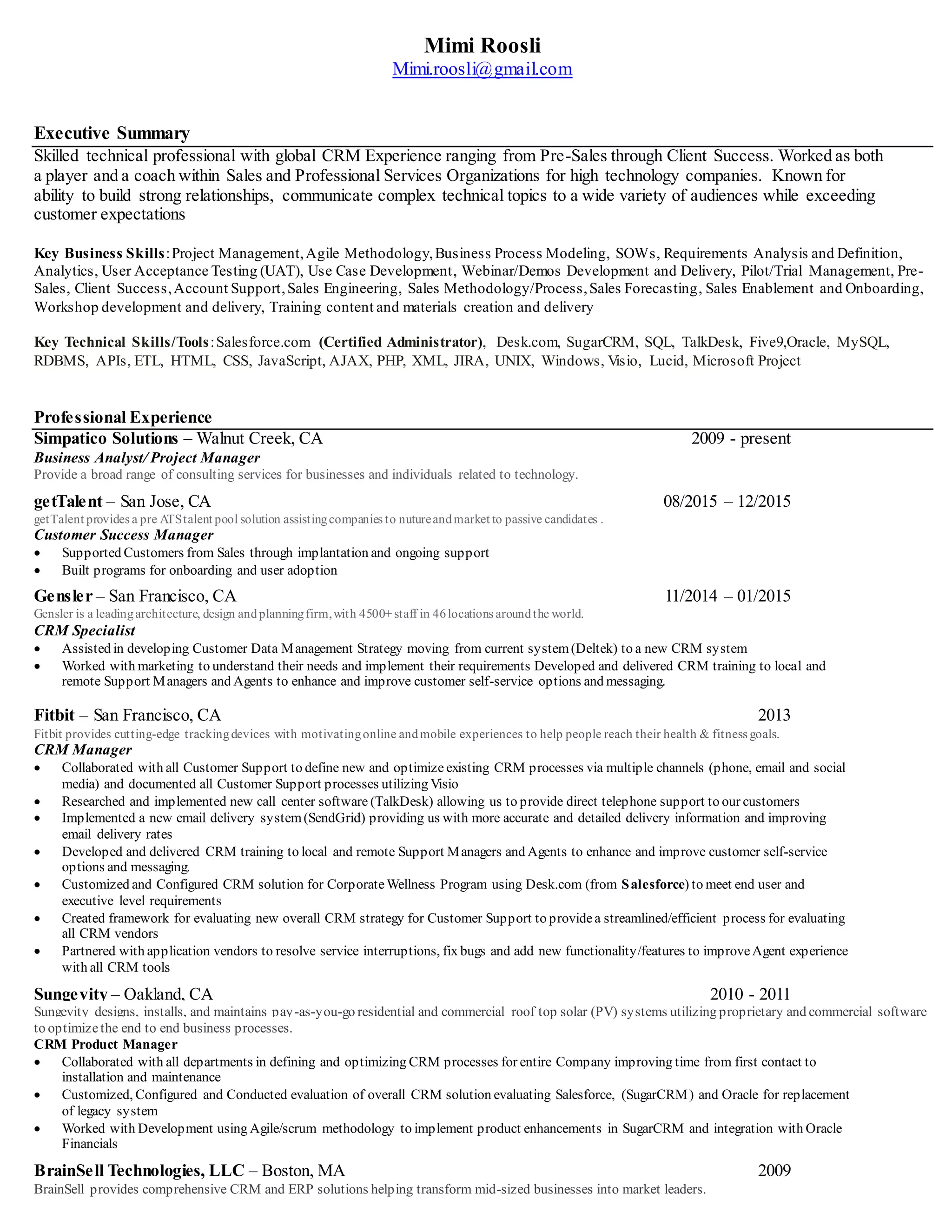 Mimi Roosli
Mimi.roosli@gmail.com

Executive Summary
Skilled technical professional with global CRM Experience ranging from Pre-Sales through Client Success. Worked as both a player and a coach within Sales and Professional Services Organizations for high technology companies. Known for ability to build strong relationships, communicate complex technical topics to a wide variety of audiences while exceeding customer expectations

Key Business Skills: Project Management, Agile Methodology, Business Process Modeling, SOWs, Requirements Analysis and Definition, Analytics, User Acceptance Testing (UAT), Use Case Development, Webinar/Demos Development and Delivery, Pilot/Trial Management, Pre-Sales, Client Success, Account Support, Sales Engineering, Sales Methodology/Process, Sales Forecasting, Sales Enablement and Onboarding, Workshop development and delivery, Training content and materials creation and delivery

Key Technical Skills/Tools: Salesforce.com (Certified Administrator), Desk.com, SugarCRM, SQL, TalkDesk, Five9,Oracle, MySQL, RDBMS, APIs, ETL, HTML, CSS, JavaScript, AJAX, PHP, XML, JIRA, UNIX, Windows, Visio, Lucid, Microsoft Project

Professional Experience
Simpatico Solutions – Walnut Creek, CA 2009 - present
Business Analyst/ Project Manager
Provide a broad range of consulting services for businesses and individuals related to technology.

getTalent – San Jose, CA 08/2015 – 12/2015
getTalent provides a pre ATS talent pool solution assisting companies to nuture and market to passive candidates .
Customer Success Manager
• Supported Customers from Sales through implantation and ongoing support
• Built programs for onboarding and user adoption

Gensler – San Francisco, CA 11/2014 – 01/2015
Gensler is a leading architecture, design and planning firm, with 4500+ staff in 46 locations around the world.
CRM Specialist
• Assisted in developing Customer Data Management Strategy moving from current system (Deltek) to a new CRM system
• Worked with marketing to understand their needs and implement their requirements Developed and delivered CRM training to local and remote Support Managers and Agents to enhance and improve customer self-service options and messaging.

Fitbit – San Francisco, CA 2013
Fitbit provides cutting-edge tracking devices with motivating online and mobile experiences to help people reach their health & fitness goals.
CRM Manager
• Collaborated with all Customer Support to define new and optimize existing CRM processes via multiple channels (phone, email and social media) and documented all Customer Support processes utilizing Visio
• Researched and implemented new call center software (TalkDesk) allowing us to provide direct telephone support to our customers
• Implemented a new email delivery system (SendGrid) providing us with more accurate and detailed delivery information and improving email delivery rates
• Developed and delivered CRM training to local and remote Support Managers and Agents to enhance and improve customer self-service options and messaging.
• Customized and Configured CRM solution for Corporate Wellness Program using Desk.com (from Salesforce) to meet end user and executive level requirements
• Created framework for evaluating new overall CRM strategy for Customer Support to provide a streamlined/efficient process for evaluating all CRM vendors
• Partnered with application vendors to resolve service interruptions, fix bugs and add new functionality/features to improve Agent experience with all CRM tools

Sungevity – Oakland, CA 2010 - 2011
Sungevity designs, installs, and maintains pay-as-you-go residential and commercial roof top solar (PV) systems utilizing proprietary and commercial software to optimize the end to end business processes.
CRM Product Manager
• Collaborated with all departments in defining and optimizing CRM processes for entire Company improving time from first contact to installation and maintenance
• Customized, Configured and Conducted evaluation of overall CRM solution evaluating Salesforce, (SugarCRM) and Oracle for replacement of legacy system
• Worked with Development using Agile/scrum methodology to implement product enhancements in SugarCRM and integration with Oracle Financials

BrainSell Technologies, LLC – Boston, MA 2009
BrainSell provides comprehensive CRM and ERP solutions helping transform mid-sized businesses into market leaders.